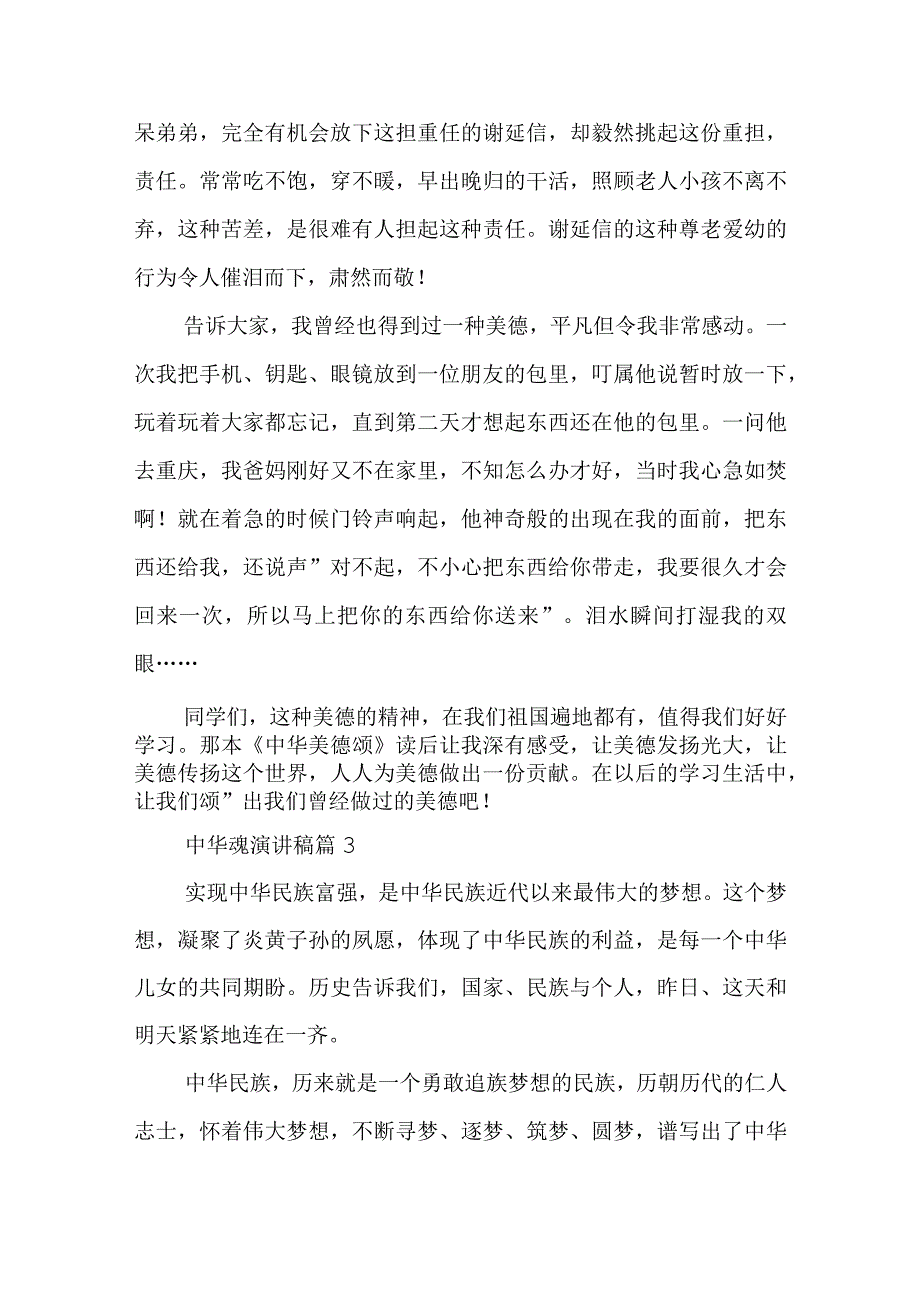 呆弟弟，完全有机会放下这担重任的谢延信，却毅然挑起这份重担，责任。常常吃不饱，穿不暖，早出晚归的干活，照顾老人小孩不离不弃，这种苦差，是很难有人担起这种责任。谢延信的这种尊老爱幼的行为令人催泪而下，肃然而敬！

告诉大家，我曾经也得到过一种美德，平凡但令我非常感动。一次我把手机、钥匙、眼镜放到一位朋友的包里，叮属他说暂时放一下，玩着玩着大家都忘记，直到第二天才想起东西还在他的包里。一问他去重庆，我爸妈刚好又不在家里，不知怎么办才好，当时我心急如焚啊！就在着急的时候门铃声响起，他神奇般的出现在我的面前，把东西还给我，还说声”对不起，不小心把东西给你带走，我要很久才会回来一次，所以马上把你的东西给你送来”。泪水瞬间打湿我的双眼……

同学们，这种美德的精神，在我们祖国遍地都有，值得我们好好学习。那本《中华美德颂》读后让我深有感受，让美德发扬光大，让美德传扬这个世界，人人为美德做出一份贡献。在以后的学习生活中，让我们颂”出我们曾经做过的美德吧！

中华魂演讲稿篇 3

实现中华民族富强，是中华民族近代以来最伟大的梦想。这个梦想，凝聚了炎黄子孙的夙愿，体现了中华民族的利益，是每一个中华儿女的共同期盼。历史告诉我们，国家、民族与个人，昨日、这天和明天紧紧地连在一齐。

中华民族，历来就是一个勇敢追族梦想的民族，历朝历代的仁人志士，怀着伟大梦想，不断寻梦、逐梦、筑梦、圆梦，谱写出了中华